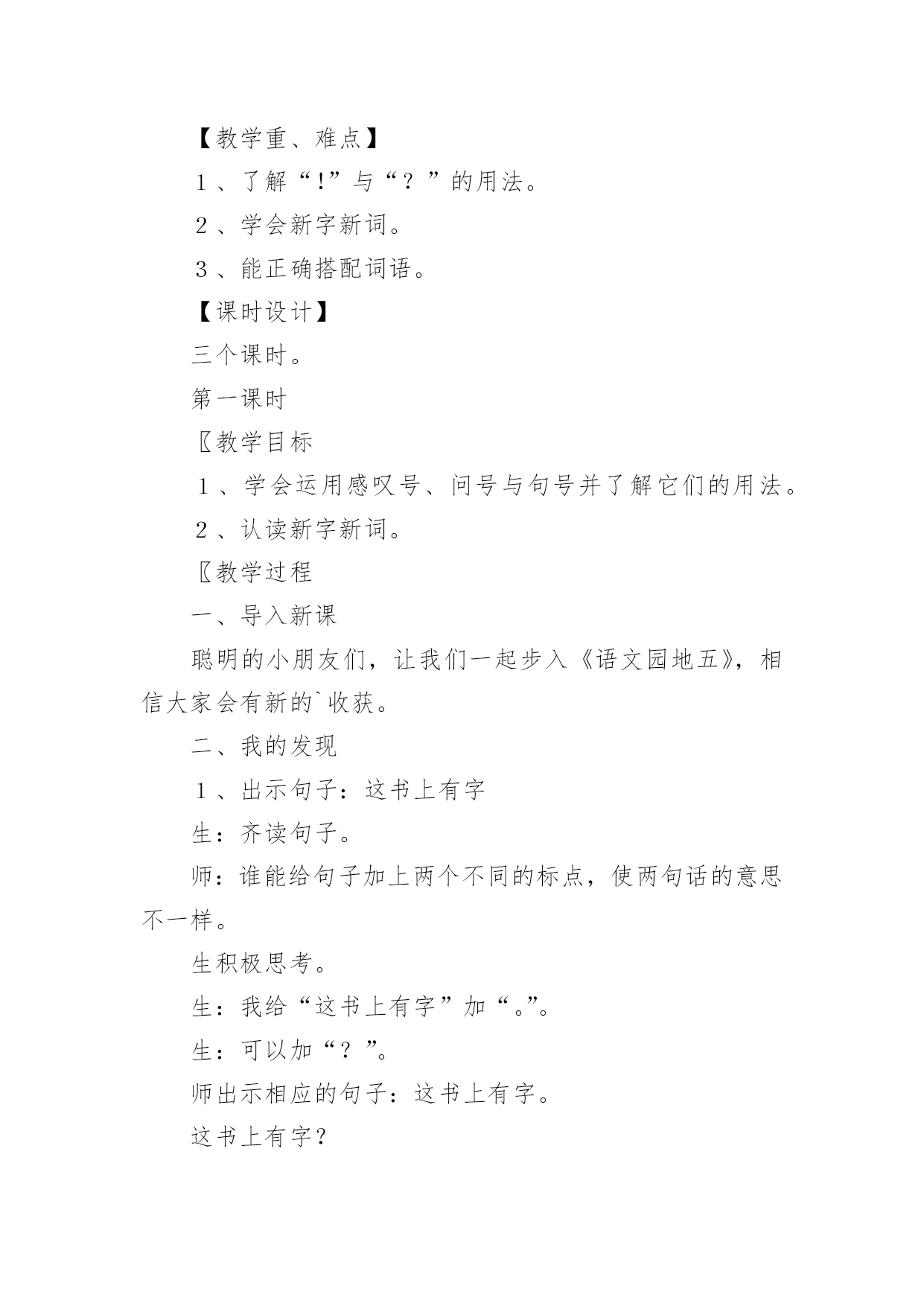 【教学重、难点】

１、了解“!”与“？”的用法。

２、学会新字新词。

３、能正确搭配词语。

【课时设计】

三个课时。

第一课时

〖教学目标

１、学会运用感叹号、问号与句号并了解它们的用法。

２、认读新字新词。

〖教学过程

一、导入新课

聪明的小朋友们，让我们一起步入《语文园地五》，相信大家会有新的`收获。

二、我的发现

１、出示句子：这书上有字

生：齐读句子。

师：谁能给句子加上两个不同的标点，使两句话的意思不一样。

生积极思考。

生：我给“这书上有字”加“。”。

生：可以加“？”。

师出示相应的句子：这书上有字。

这书上有字？